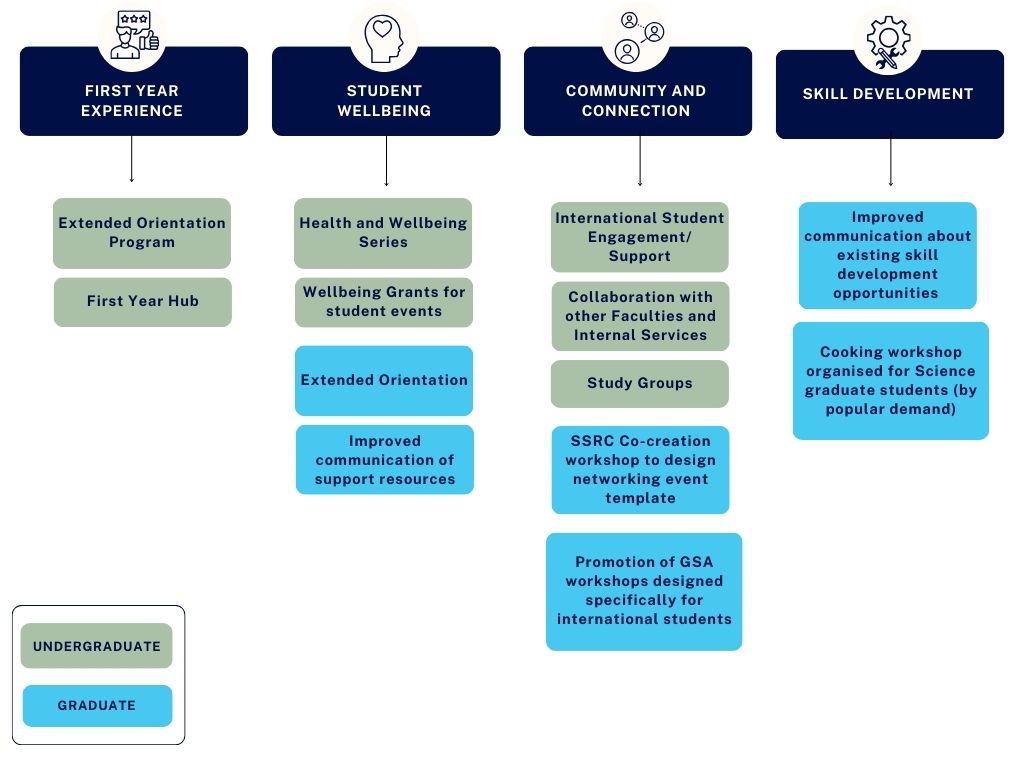 FIRST YEAR EXPERIENCE

Extended Orientation Program

First Year Hub

STUDENT WELLBEING

Health and Wellbeing Series

Wellbeing Grants for student events

Extended Orientation

Improved communication of support resources

COMMUNITY AND CONNECTION

International Student Engagement/ Support

Collaboration with other Faculties and Internal Services

Study Groups

SSRC Co-creation workshop to design networking event template

Promotion of GSA workshops designed specifically for international students

SKILL DEVELOPMENT

Improved communication about existing skill development opportunities

Cooking workshop organised for Science graduate students (by popular demand)

UNDERGRADUATE

GRADUATE